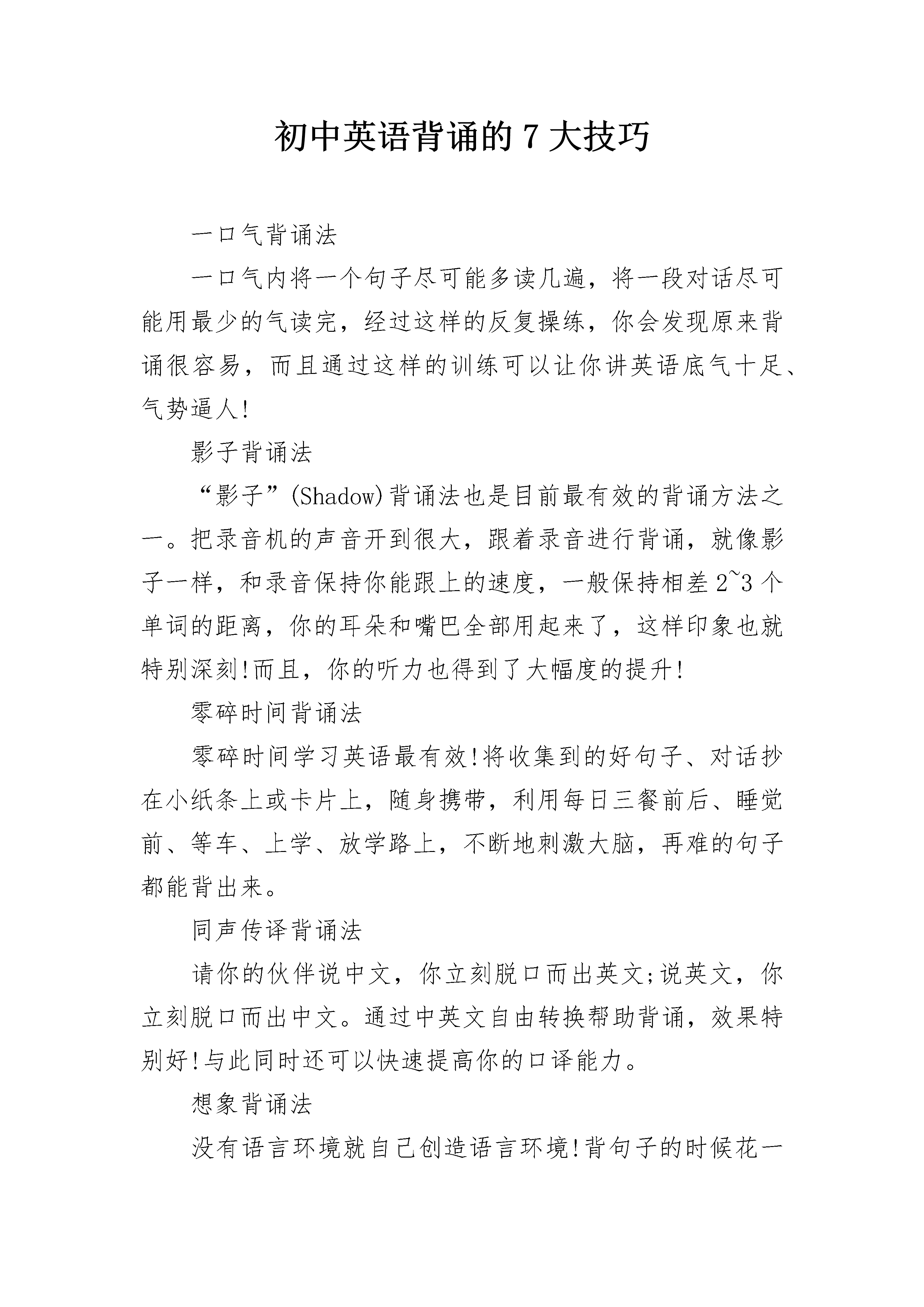 初中英语背诵的 7 大技巧

一口气背诵法

一口气内将一个句子尽可能多读几遍，将一段对话尽可能用最少的气读完，经过这样的反复操练，你会发现原来背诵很容易，而且通过这样的训练可以让你讲英语底气十足、气势逼人!

影子背诵法

“影子”(Shadow)背诵法也是目前最有效的背诵方法之一。把录音机的声音开到很大，跟着录音进行背诵，就像影子一样，和录音保持你能跟上的速度，一般保持相差 2~3 个单词的距离，你的耳朵和嘴巴全部用起来了，这样印象也就特别深刻!而且，你的听力也得到了大幅度的提升!

零碎时间背诵法

零碎时间学习英语最有效!将收集到的好句子、对话抄在小纸条上或卡片上，随身携带，利用每日三餐前后、睡觉前、等车、上学、放学路上，不断地刺激大脑，再难的句子都能背出来。

同声传译背诵法

请你的伙伴说中文，你立刻脱口而出英文;说英文，你立刻脱口而出中文。通过中英文自由转换帮助背诵，效果特别好!与此同时还可以快速提高你的口译能力。

想象背诵法

没有语言环境就自己创造语言环境!背句子的时候花一